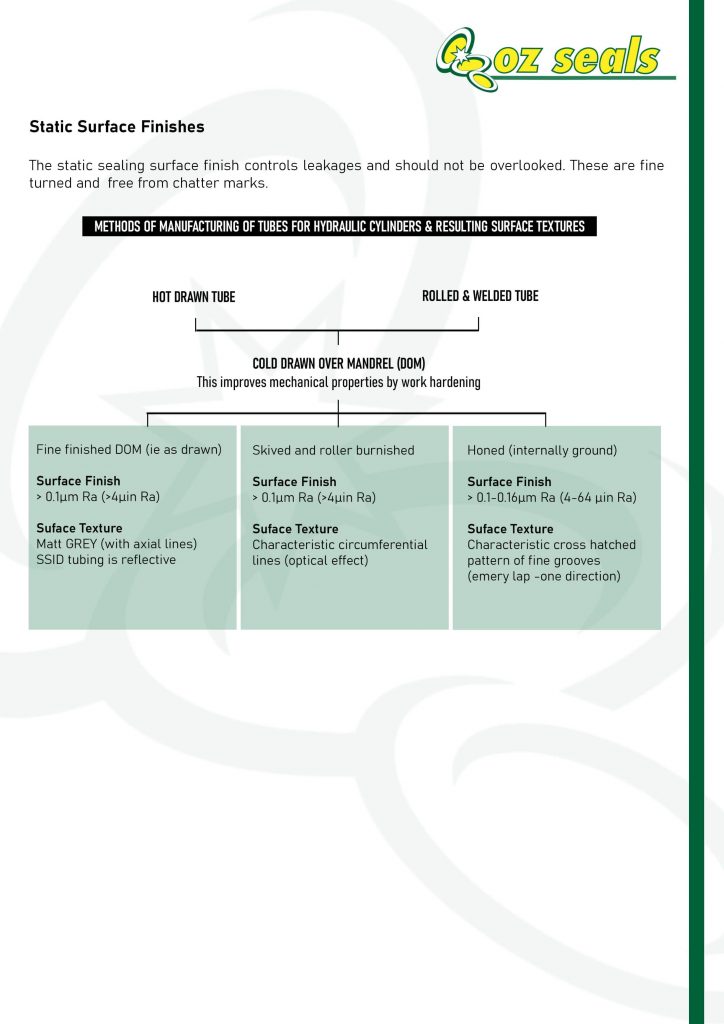 oz seals

Static Surface Finishes

The static sealing surface finish controls leakages and should not be overlooked. These are fine turned and free from chatter marks.

METHODS OF MANUFACTURING OF TUBES FOR HYDRAULIC CYLINDERS & RESULTING SURFACE TEXTURES

HOT DRAWN TUBE

ROLLED & WELDED TUBE

COLD DRAWN OVER MANDREL (DOM)
This improves mechanical properties by work hardening

Fine finished DOM (ie as drawn)

Surface Finish
> 0.1μm Ra (>4μin Ra)

Suface Texture
Matt GREY (with axial lines)
SSID tubing is reflective

Skived and roller burnished

Surface Finish
> 0.1μm Ra (>4μin Ra)

Suface Texture
Characteristic circumferential lines (optical effect)

Honed (internally ground)

Surface Finish
> 0.1-0.16μm Ra (4-64 μin Ra)

Suface Texture
Characteristic cross hatched pattern of fine grooves (emery lap -one direction)